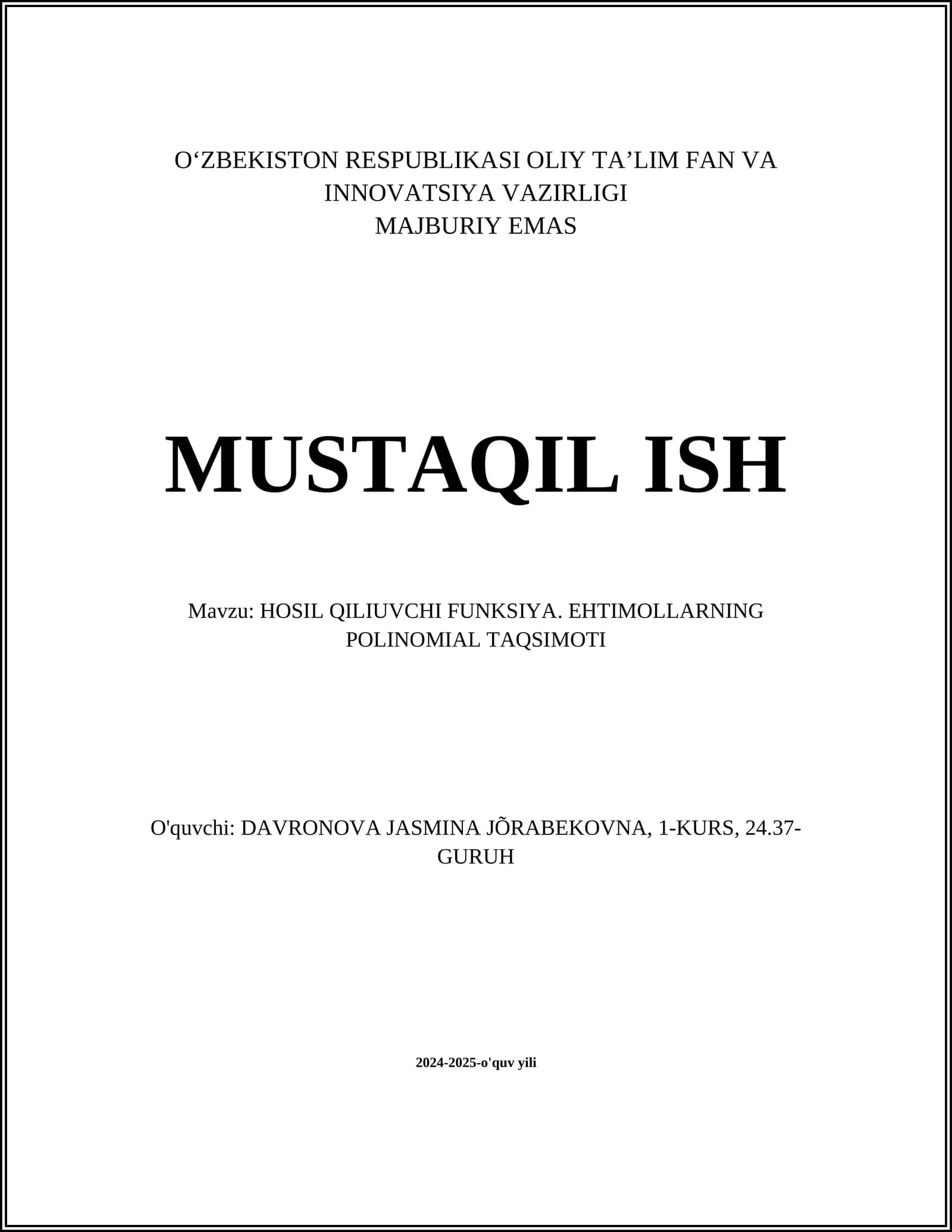 O‘ZBEKISTON RESPUBLIKASI OLIY TA’LIM FAN VA INNOVATSIYA VAZIRLIGI
MAJBURIY EMAS

MUSTAQIL ISH

Mavzu: HOSIL QILIUVCHI FUNKSIYA. EHTIMOLLARNING POLINOMIAL TAQSIMOTI

O'quvchi: DAVRONOVA JASMINA JÕRABEKOVNA, 1-KURS, 24.37-GURUH

2024-2025-o'quv yili